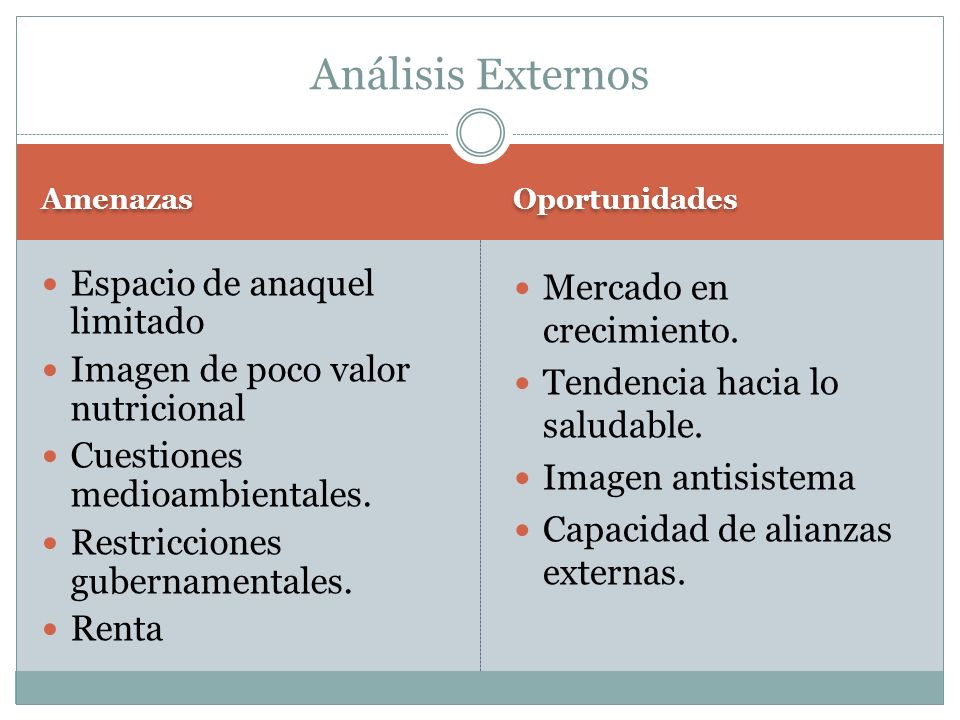 Análisis Externos

Amenazas

- Espacio de anaquel limitado
- Imagen de poco valor nutricional
- Cuestiones medioambientales.
- Restricciones gubernamentales.
- Renta

Oportunidades

- Mercado en crecimiento.
- Tendencia hacia lo saludable.
- Imagen antisistema
- Capacidad de alianzas externas.